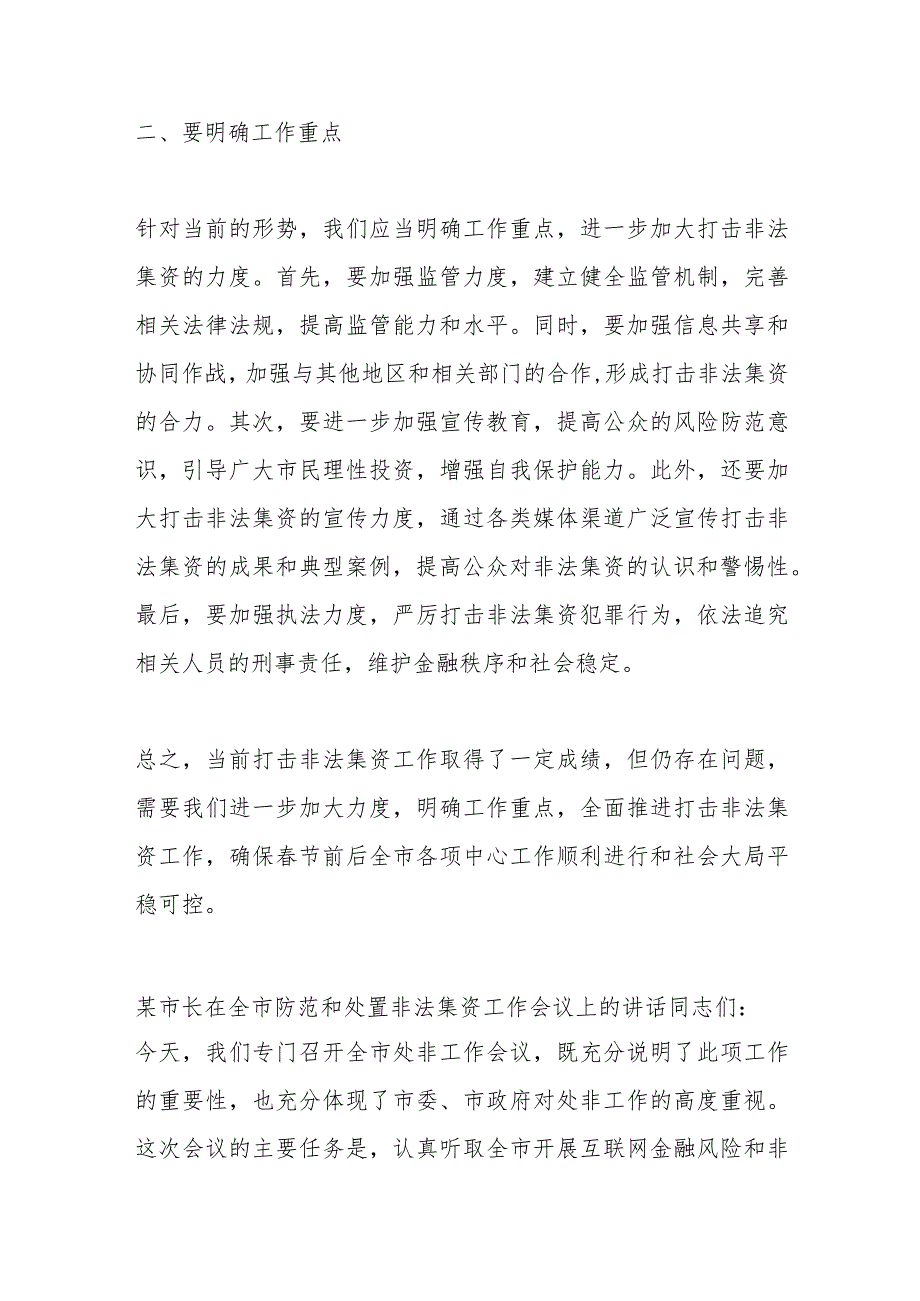 二、要明确工作重点

针对当前的形势，我们应当明确工作重点，进一步加大打击非法集资的力度。首先，要加强监管力度，建立健全监管机制，完善相关法律法规，提高监管能力和水平。同时，要加强信息共享和协同作战，加强与其他地区和相关部门的合作,形成打击非法集资的合力。其次，要进一步加强宣传教育，提高公众的风险防范意识，引导广大市民理性投资，增强自我保护能力。此外，还要加大打击非法集资的宣传力度，通过各类媒体渠道广泛宣传打击非法集资的成果和典型案例，提高公众对非法集资的认识和警惕性。最后，要加强执法力度，严厉打击非法集资犯罪行为，依法追究相关人员的刑事责任，维护金融秩序和社会稳定。

总之，当前打击非法集资工作取得了一定成绩，但仍存在问题，需要我们进一步加大力度，明确工作重点，全面推进打击非法集资工作，确保春节前后全市各项中心工作顺利进行和社会大局平稳可控。

某市长在全市防范和处置非法集资工作会议上的讲话同志们：
今天，我们专门召开全市处非工作会议，既充分说明了此项工作的重要性，也充分体现了市委、市政府对处非工作的高度重视。这次会议的主要任务是，认真听取全市开展互联网金融风险和非